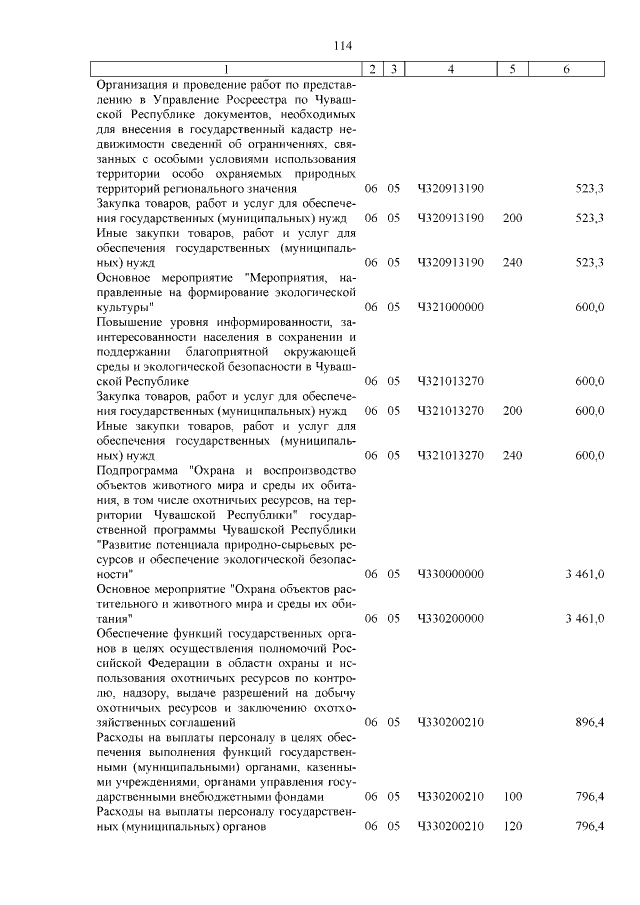 114

| 1 | 2 | 3 | 4 | 5 | 6 |
|---|---|---|---|---|---|
| Организация и проведение работ по представлению в Управление Росреестра по Чувашской Республике документов, необходимых для внесения в государственный кадастр недвижимости сведений об ограничениях, связанных с особыми условиями использования территории особо охраняемых природных территорий регионального значения | 06 | 05 | Ч320913190 | | 523,3 |
| Закупка товаров, работ и услуг для обеспечения государственных (муниципальных) нужд | 06 | 05 | Ч320913190 | 200 | 523,3 |
| Иные закупки товаров, работ и услуг для обеспечения государственных (муниципальных) нужд | 06 | 05 | Ч320913190 | 240 | 523,3 |
| Основное мероприятие "Мероприятия, направленные на формирование экологической культуры" | 06 | 05 | Ч321000000 | | 600,0 |
| Повышение уровня информированности, заинтересованности населения в сохранении и поддержании благоприятной окружающей среды и экологической безопасности в Чувашской Республике | 06 | 05 | Ч321013270 | | 600,0 |
| Закупка товаров, работ и услуг для обеспечения государственных (муниципальных) нужд | 06 | 05 | Ч321013270 | 200 | 600,0 |
| Иные закупки товаров, работ и услуг для обеспечения государственных (муниципальных) нужд | 06 | 05 | Ч321013270 | 240 | 600,0 |
| Подпрограмма "Охрана и воспроизводство объектов животного мира и среды их обитания, в том числе охотничьих ресурсов, на территории Чувашской Республики" государственной программы Чувашской Республики "Развитие потенциала природно-сырьевых ресурсов и обеспечение экологической безопасности" | 06 | 05 | Ч330000000 | | 3 461,0 |
| Основное мероприятие "Охрана объектов растительного и животного мира и среды их обитания" | 06 | 05 | Ч330200000 | | 3 461,0 |
| Обеспечение функций государственных органов в целях осуществления полномочий Российской Федерации в области охраны и использования охотничьих ресурсов по контролю, надзору, выдаче разрешений на добычу охотничьих ресурсов и заключению охотхозяйственных соглашений | 06 | 05 | Ч330200210 | | 896,4 |
| Расходы на выплаты персоналу в целях обеспечения выполнения функций государственными (муниципальными) органами, казенными учреждениями, органами управления государственными внебюджетными фондами | 06 | 05 | Ч330200210 | 100 | 796,4 |
| Расходы на выплаты персоналу государственных (муниципальных) органов | 06 | 05 | Ч330200210 | 120 | 796,4 |